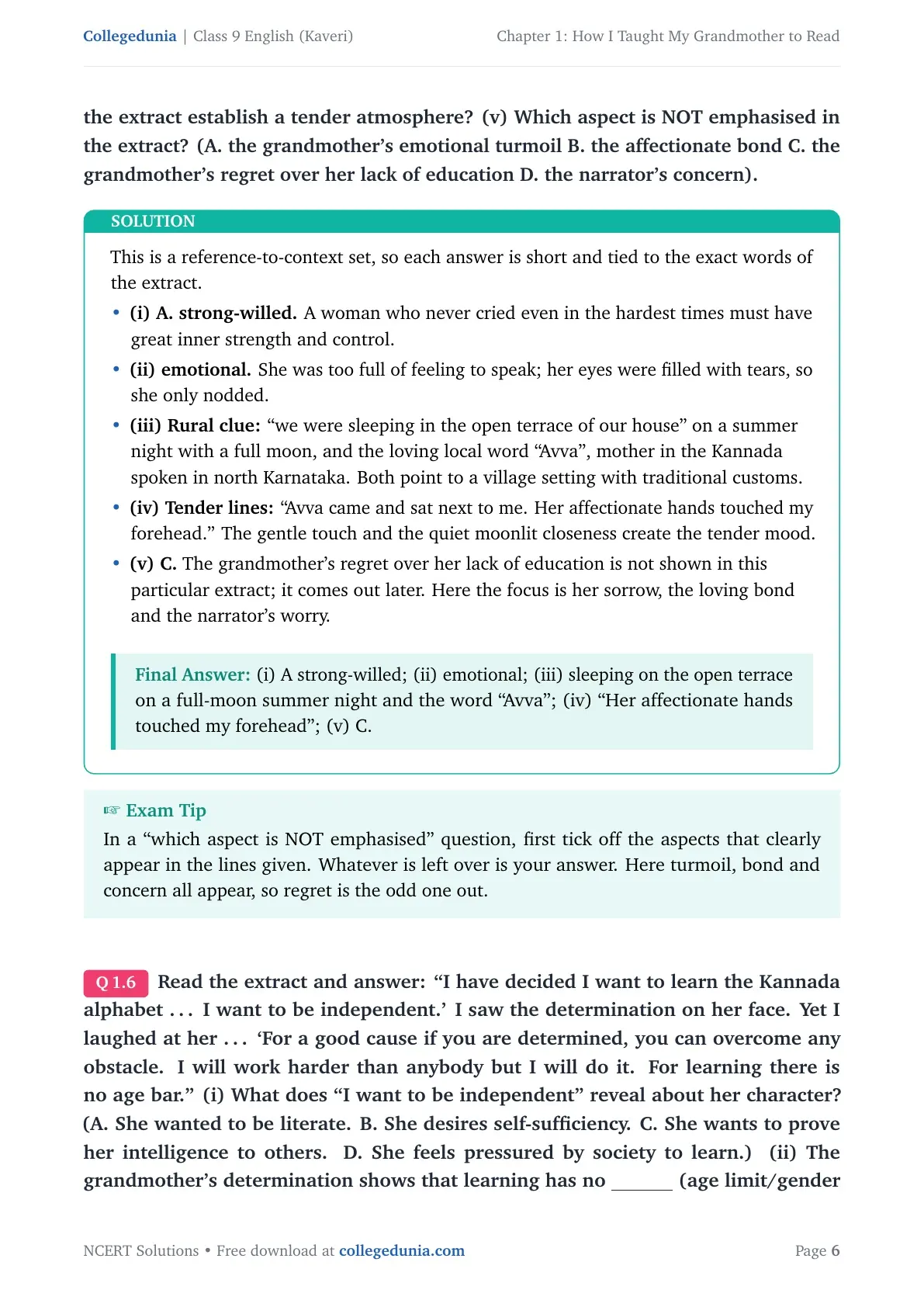 Collegedunia | Class 9 English (Kaveri)

Chapter 1: How I Taught My Grandmother to Read

the extract establish a tender atmosphere? (v) Which aspect is NOT emphasised in the extract? (A. the grandmother's emotional turmoil B. the affectionate bond C. the grandmother's regret over her lack of education D. the narrator's concern).

SOLUTION

This is a reference-to-context set, so each answer is short and tied to the exact words of the extract.

• (i) A. strong-willed. A woman who never cried even in the hardest times must have great inner strength and control.

• (ii) emotional. She was too full of feeling to speak; her eyes were filled with tears, so she only nodded.

• (iii) Rural clue: "we were sleeping in the open terrace of our house" on a summer night with a full moon, and the loving local word "Avva", mother in the Kannada spoken in north Karnataka. Both point to a village setting with traditional customs.

• (iv) Tender lines: "Avva came and sat next to me. Her affectionate hands touched my forehead." The gentle touch and the quiet moonlit closeness create the tender mood.

• (v) C. The grandmother's regret over her lack of education is not shown in this particular extract; it comes out later. Here the focus is her sorrow, the loving bond and the narrator's worry.

Final Answer: (i) A strong-willed; (ii) emotional; (iii) sleeping on the open terrace on a full-moon summer night and the word "Avva"; (iv) "Her affectionate hands touched my forehead"; (v) C.

☞ Exam Tip

In a "which aspect is NOT emphasised" question, first tick off the aspects that clearly appear in the lines given. Whatever is left over is your answer. Here turmoil, bond and concern all appear, so regret is the odd one out.

Q 1.6 Read the extract and answer: "I have decided I want to learn the Kannada alphabet . . . I want to be independent.' I saw the determination on her face. Yet I laughed at her . . . 'For a good cause if you are determined, you can overcome any obstacle. I will work harder than anybody but I will do it. For learning there is no age bar." (i) What does "I want to be independent" reveal about her character? (A. She wanted to be literate. B. She desires self-sufficiency. C. She wants to prove her intelligence to others. D. She feels pressured by society to learn.) (ii) The grandmother's determination shows that learning has no ______ (age limit/gender

NCERT Solutions • Free download at collegedunia.com

Page 6